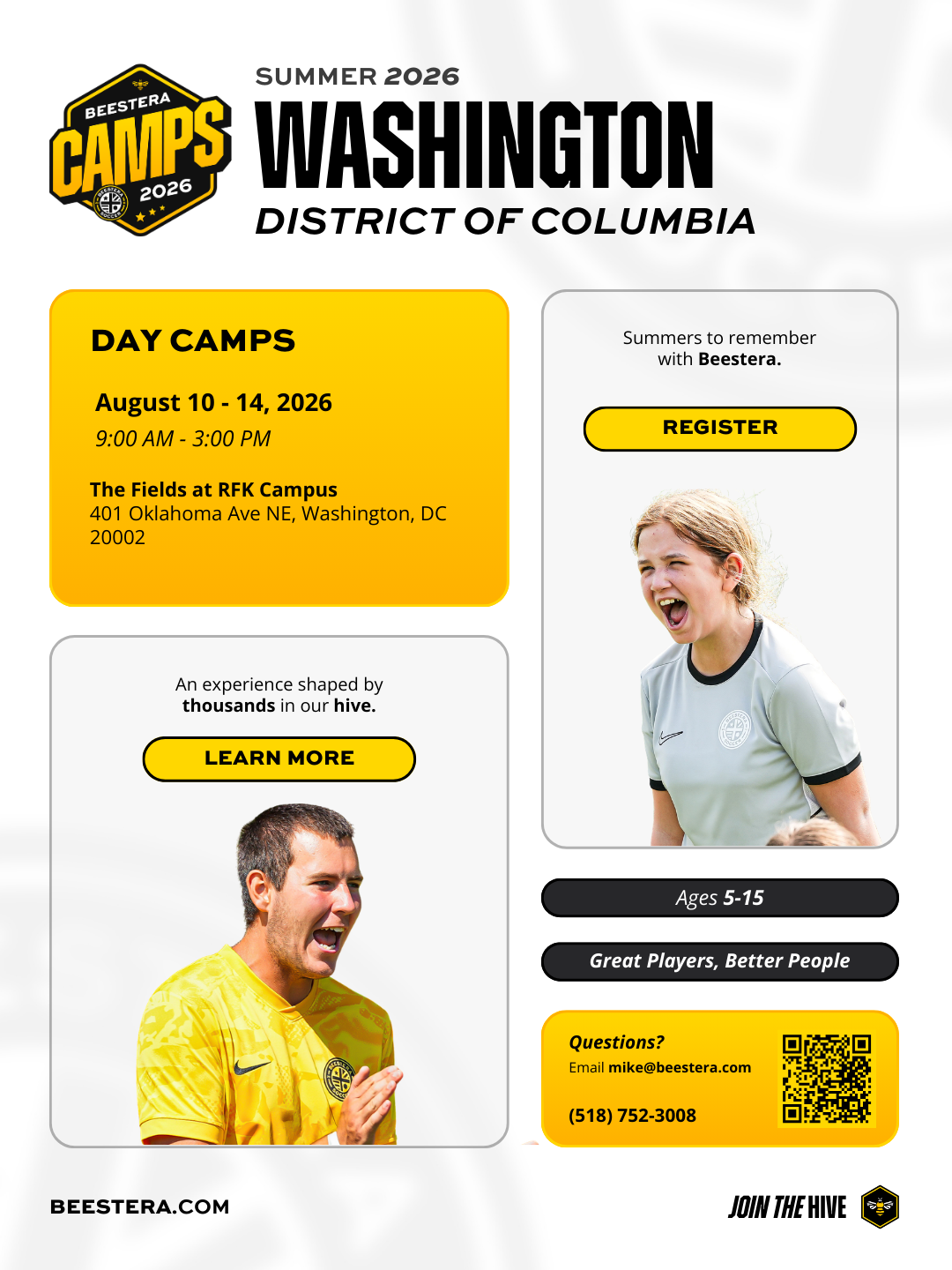 BEESTERA
CAMPS
2026

SUMMER 2026
WASHINGTON
DISTRICT OF COLUMBIA

DAY CAMPS

August 10 - 14, 2026
9:00 AM - 3:00 PM

The Fields at RFK Campus
401 Oklahoma Ave NE, Washington, DC 20002

An experience shaped by thousands in our hive.

LEARN MORE

Summers to remember with Beestera.

REGISTER

Ages 5-15

Great Players, Better People

Questions?
Email mike@beestera.com

(518) 752-3008

BEESTERA.COM

JOIN THE HIVE